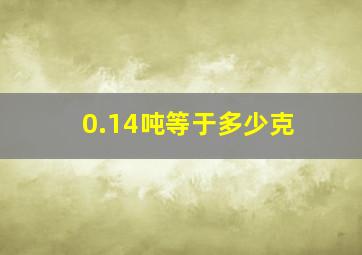 0.14吨等于多少克